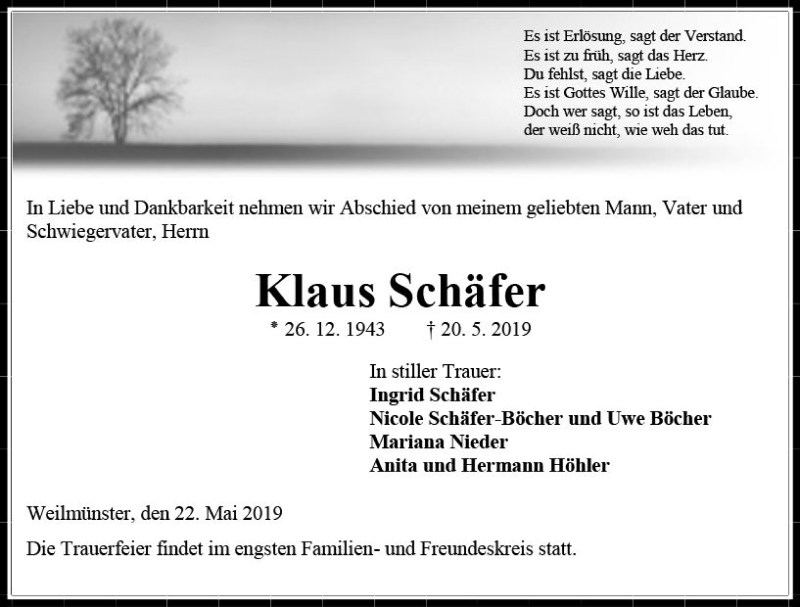 Es ist Erlösung, sagt der Verstand.
Es ist zu früh, sagt das Herz.
Du fehlst, sagt die Liebe.
Es ist Gottes Wille, sagt der Glaube.
Doch wer sagt, so ist das Leben,
der weiß nicht, wie weh das tut.

In Liebe und Dankbarkeit nehmen wir Abschied von meinem geliebten Mann, Vater und Schwiegervater, Herrn

Klaus Schäfer

* 26. 12. 1943 † 20. 5. 2019

In stiller Trauer:
Ingrid Schäfer
Nicole Schäfer-Böcher und Uwe Böcher
Mariana Nieder
Anita und Hermann Höhler

Weilmünster, den 22. Mai 2019

Die Trauerfeier findet im engsten Familien- und Freundeskreis statt.